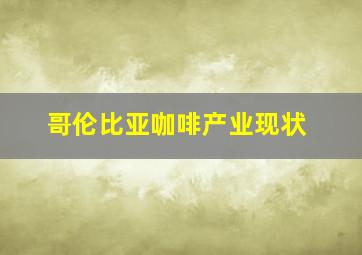 哥伦比亚咖啡产业现状